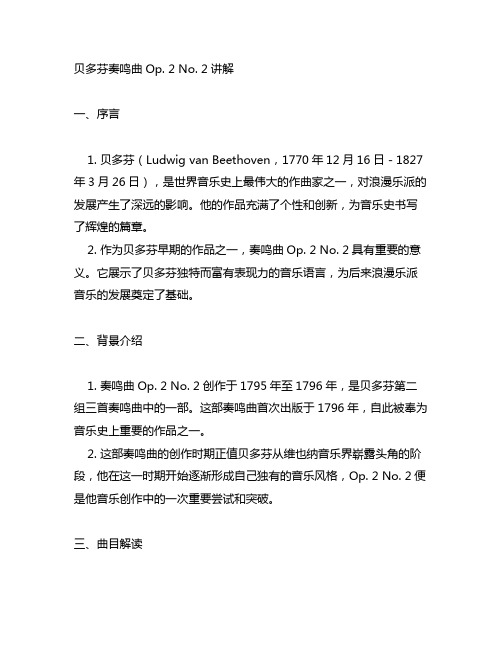 贝多芬奏鸣曲 Op. 2 No. 2 讲解

一、序言

1. 贝多芬（Ludwig van Beethoven，1770 年 12 月 16 日 - 1827 年 3 月 26 日），是世界音乐史上最伟大的作曲家之一，对浪漫乐派的发展产生了深远的影响。他的作品充满了个性和创新，为音乐史书写了辉煌的篇章。

2. 作为贝多芬早期的作品之一，奏鸣曲 Op. 2 No. 2 具有重要的意义。它展示了贝多芬独特而富有表现力的音乐语言，为后来浪漫乐派音乐的发展奠定了基础。

二、背景介绍

1. 奏鸣曲 Op. 2 No. 2 创作于 1795 年至 1796 年，是贝多芬第二组三首奏鸣曲中的一部。这部奏鸣曲首次出版于 1796 年，自此被奉为音乐史上重要的作品之一。

2. 这部奏鸣曲的创作时期正值贝多芬从维也纳音乐界崭露头角的阶段，他在这一时期开始逐渐形成自己独有的音乐风格，Op. 2 No. 2 便是他音乐创作中的一次重要尝试和突破。

三、曲目解读